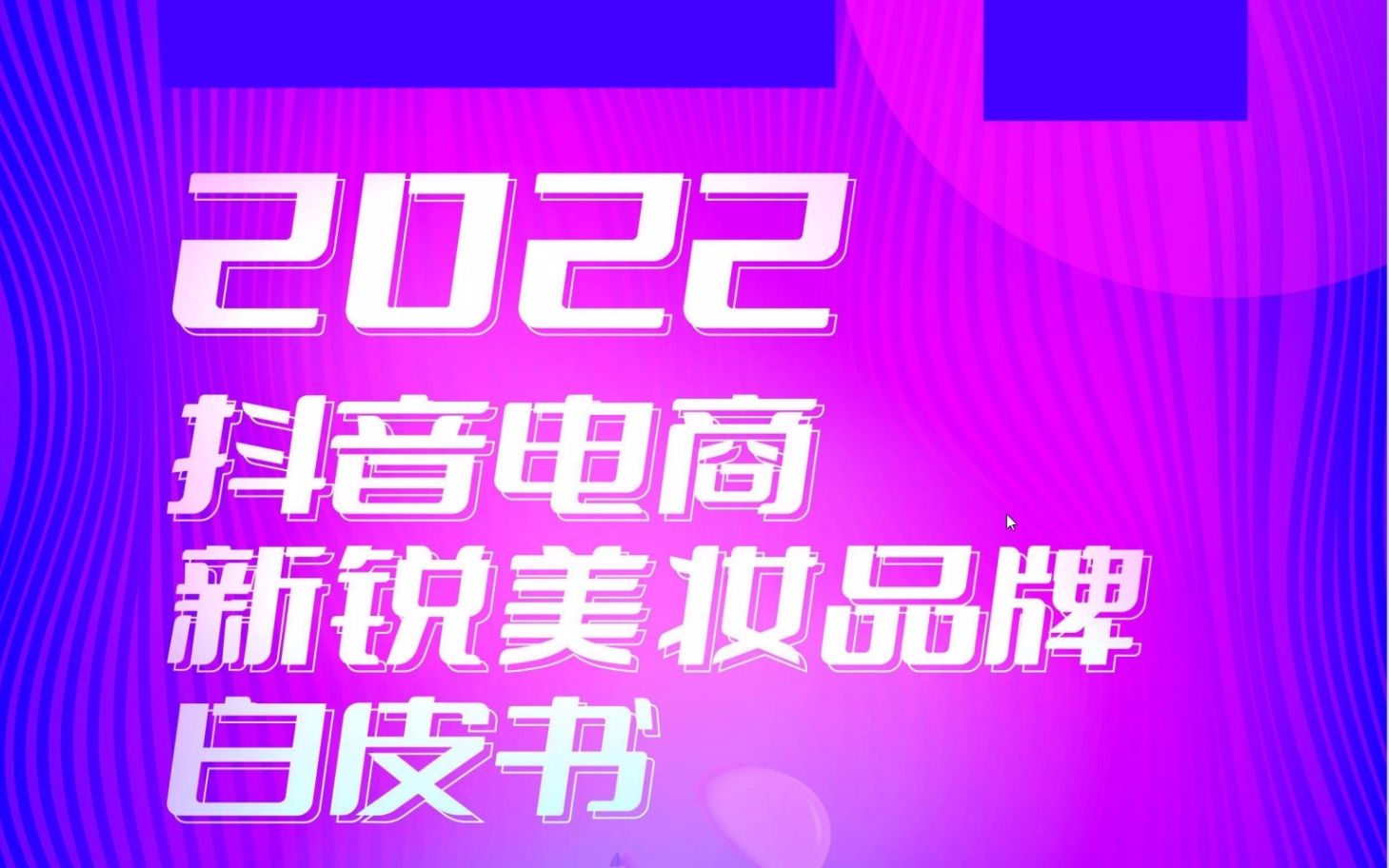 2022
抖音电商
新锐美妆品牌
白皮书